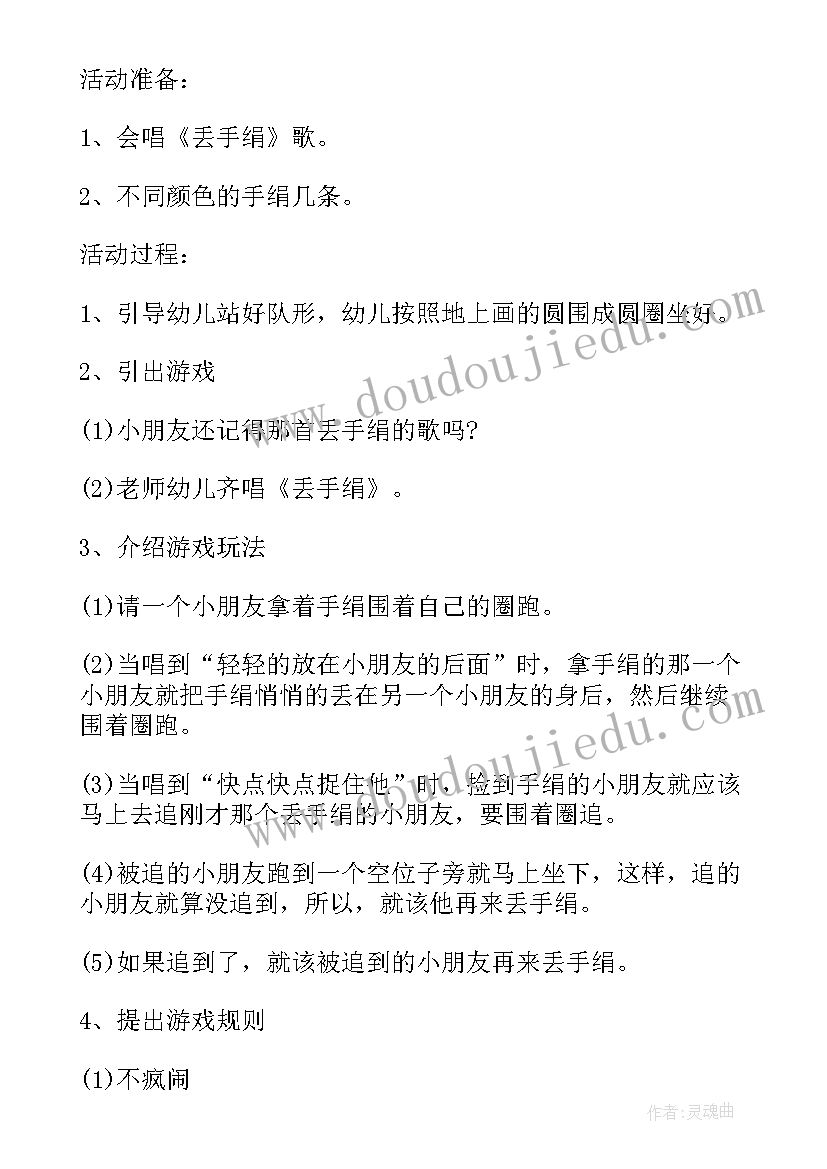 活动准备：

1、会唱《丢手绢》歌。

2、不同颜色的手绢几条。

活动过程：

1、引导幼儿站好队形，幼儿按照地上画的圆围成圆圈坐好。

2、引出游戏

(1)小朋友还记得那首丢手绢的歌吗?

(2)老师幼儿齐唱《丢手绢》。

3、介绍游戏玩法

(1)请一个小朋友拿着手绢围着自己的圈跑。

(2)当唱到“轻轻的放在小朋友的后面”时，拿手绢的那一个小朋友就把手绢悄悄的丢在另一个小朋友的身后，然后继续围着圈跑。

(3)当唱到“快点快点捉住他”时，捡到手绢的小朋友就应该马上去追刚才那个丢手绢的小朋友，要围着圈追。

(4)被追的小朋友跑到一个空位子旁就马上坐下，这样，追的小朋友就算没追到，所以，就该他再来丢手绢。

(5)如果追到了，就该被追到的小朋友再来丢手绢。

4、提出游戏规则

(1)不疯闹

www.doudoujiedu.com

www.doudoujiedu.com

作者:灵魂曲